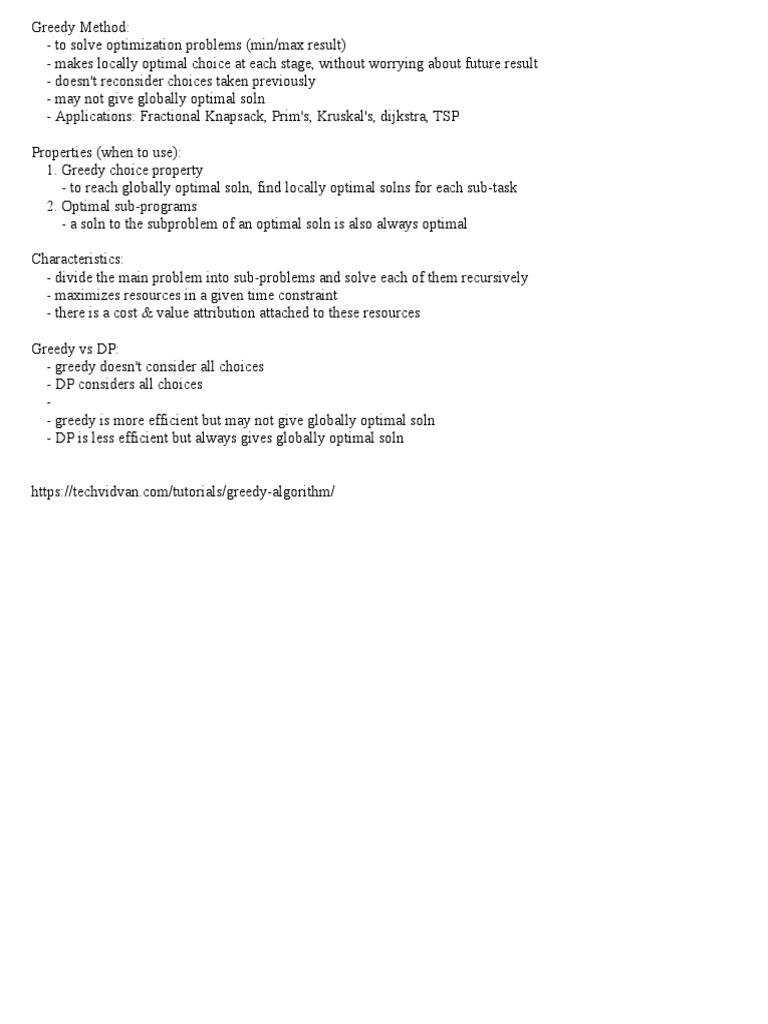 Greedy Method:
- to solve optimization problems (min/max result)
- makes locally optimal choice at each stage, without worrying about future result
- doesn't reconsider choices taken previously
- may not give globally optimal soln
- Applications: Fractional Knapsack, Prim's, Kruskal's, dijkstra, TSP

Properties (when to use):
1. Greedy choice property
- to reach globally optimal soln, find locally optimal solns for each sub-task
2. Optimal sub-programs
- a soln to the subproblem of an optimal soln is also always optimal

Characteristics:
- divide the main problem into sub-problems and solve each of them recursively
- maximizes resources in a given time constraint
- there is a cost & value attribution attached to these resources

Greedy vs DP:
- greedy doesn't consider all choices
- DP considers all choices
-
- greedy is more efficient but may not give globally optimal soln
- DP is less efficient but always gives globally optimal soln

https://techvidvan.com/tutorials/greedy-algorithm/